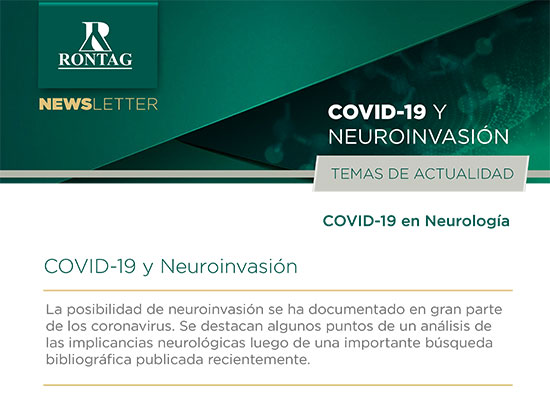 RONTAG

NEWSLETTER

COVID-19 Y NEUROINVASIÓN

TEMAS DE ACTUALIDAD

COVID-19 en Neurología

COVID-19 y Neuroinvasión

La posibilidad de neuroinvasión se ha documentado en gran parte de los coronavirus. Se destacan algunos puntos de un análisis de las implicancias neurológicas luego de una importante búsqueda bibliográfica publicada recientemente.